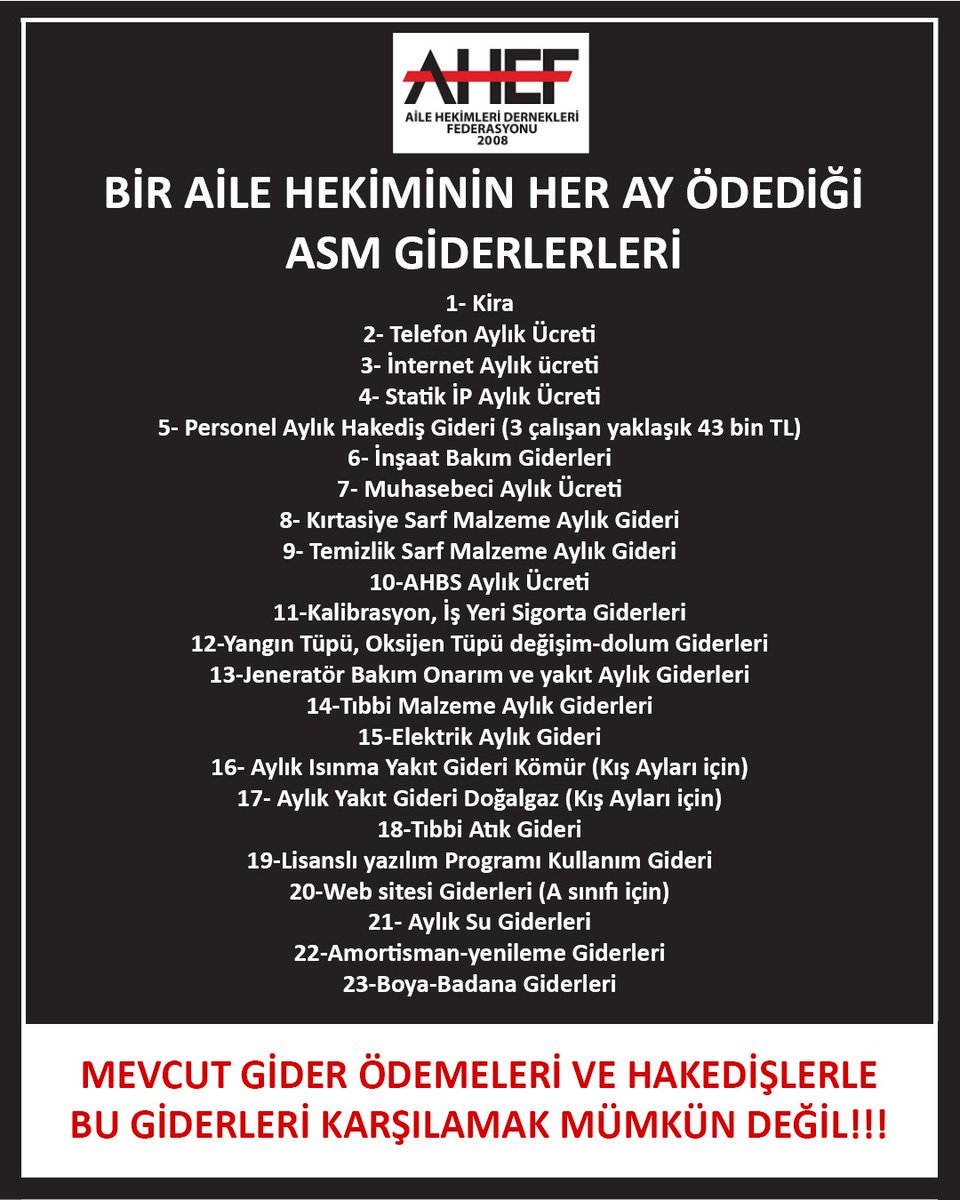 AHEF
AİLE HEKİMLERİ DERNEKLERİ FEDERASYONU
2008

BİR AİLE HEKİMİNİN HER AY ÖDEDİĞİ ASM GİDERLERLERİ

1- Kira
2- Telefon Aylık Ücreti
3- İnternet Aylık ücreti
4- Statik İP Aylık Ücreti
5- Personel Aylık Hakediş Gideri (3 çalışan yaklaşık 43 bin TL)
6- İnşaat Bakım Giderleri
7- Muhasebeci Aylık Ücreti
8- Kırtasiye Sarf Malzeme Aylık Gideri
9- Temizlik Sarf Malzeme Aylık Gideri
10-AHBS Aylık Ücreti
11-Kalibrasyon, İş Yeri Sigorta Giderleri
12-Yangın Tüpü, Oksijen Tüpü değişim-dolum Giderleri
13-Jeneratör Bakım Onarım ve yakıt Aylık Giderleri
14-Tıbbi Malzeme Aylık Giderleri
15-Elektrik Aylık Gideri
16- Aylık Isınma Yakıt Gideri Kömür (Kış Ayları için)
17- Aylık Yakıt Gideri Doğalgaz (Kış Ayları için)
18-Tıbbi Atık Gideri
19-Lisanslı yazılım Programı Kullanım Gideri
20-Web sitesi Giderleri (A sınıfı için)
21- Aylık Su Giderleri
22-Amortisman-yenileme Giderleri
23-Boya-Badana Giderleri

MEVCUT GİDER ÖDEMELERİ VE HAKEDİŞLERLE BU GİDERLERİ KARŞILAMAK MÜMKÜN DEĞİL!!!